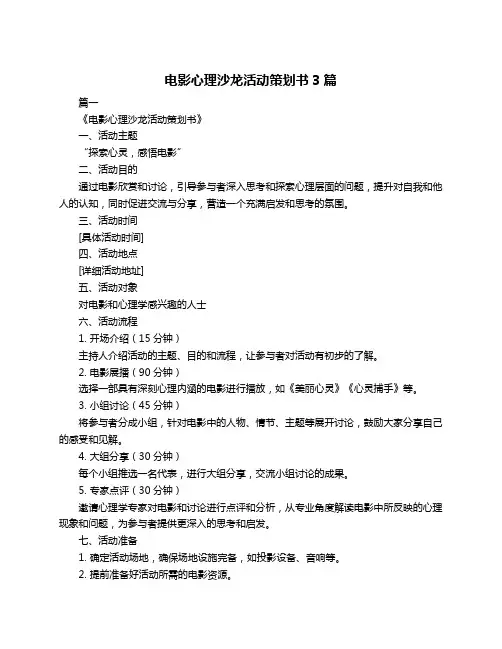 电影心理沙龙活动策划书 3 篇

篇一

《电影心理沙龙活动策划书》

一、活动主题

“探索心灵，感悟电影”

二、活动目的

通过电影欣赏和讨论，引导参与者深入思考和探索心理层面的问题，提升对自我和他人的认知，同时促进交流与分享，营造一个充满启发和思考的氛围。

三、活动时间

[具体活动时间]

四、活动地点

[详细活动地址]

五、活动对象

对电影和心理学感兴趣的人士

六、活动流程

1. 开场介绍（15 分钟）

主持人介绍活动的主题、目的和流程，让参与者对活动有初步的了解。

2. 电影展播（90 分钟）

选择一部具有深刻心理内涵的电影进行播放，如《美丽心灵》《心灵捕手》等。

3. 小组讨论（45 分钟）

将参与者分成小组，针对电影中的人物、情节、主题等展开讨论，鼓励大家分享自己的感受和见解。

4. 大组分享（30 分钟）

每个小组推选一名代表，进行大组分享，交流小组讨论的成果。

5. 专家点评（30 分钟）

邀请心理学专家对电影和讨论进行点评和分析，从专业角度解读电影中所反映的心理现象和问题，为参与者提供更深入的思考和启发。

七、活动准备

1. 确定活动场地，确保场地设施完备，如投影设备、音响等。

2. 提前准备好活动所需的电影资源。